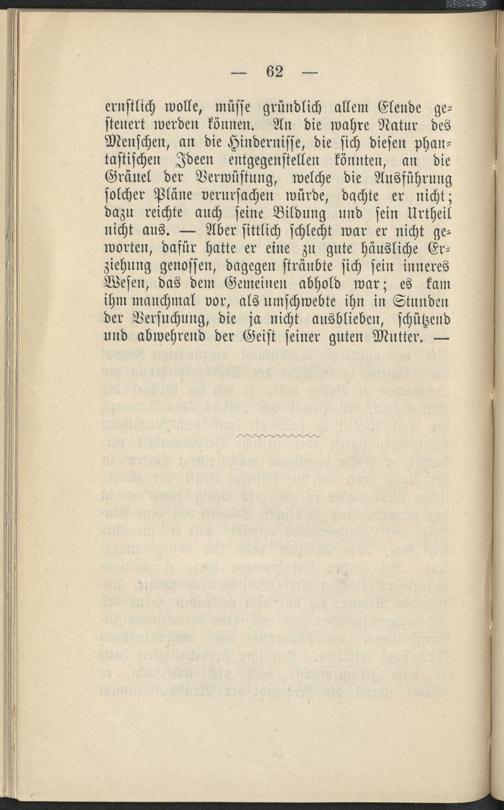 — 62 —

ernstlich wolle, müsse gründlich allem Elende gesteuert werden können. An die wahre Natur des Menschen, an die Hindernisse, die sich diesen phantastischen Ideen entgegenstellen könnten, an die Gräuel der Verwüstung, welche die Ausführung solcher Pläne verursachen würde, dachte er nicht; dazu reichte auch seine Bildung und sein Urtheil nicht aus. — Aber sittlich schlecht war er nicht geworden, dafür hatte er eine zu gute häusliche Erziehung genossen, dagegen sträubte sich sein inneres Wesen, das dem Gemeinen abhold war; es kam ihm manchmal vor, als umschwebte ihn in Stunden der Versuchung, die ja nicht ausblieben, schützend und abwehrend der Geist seiner guten Mutter. —